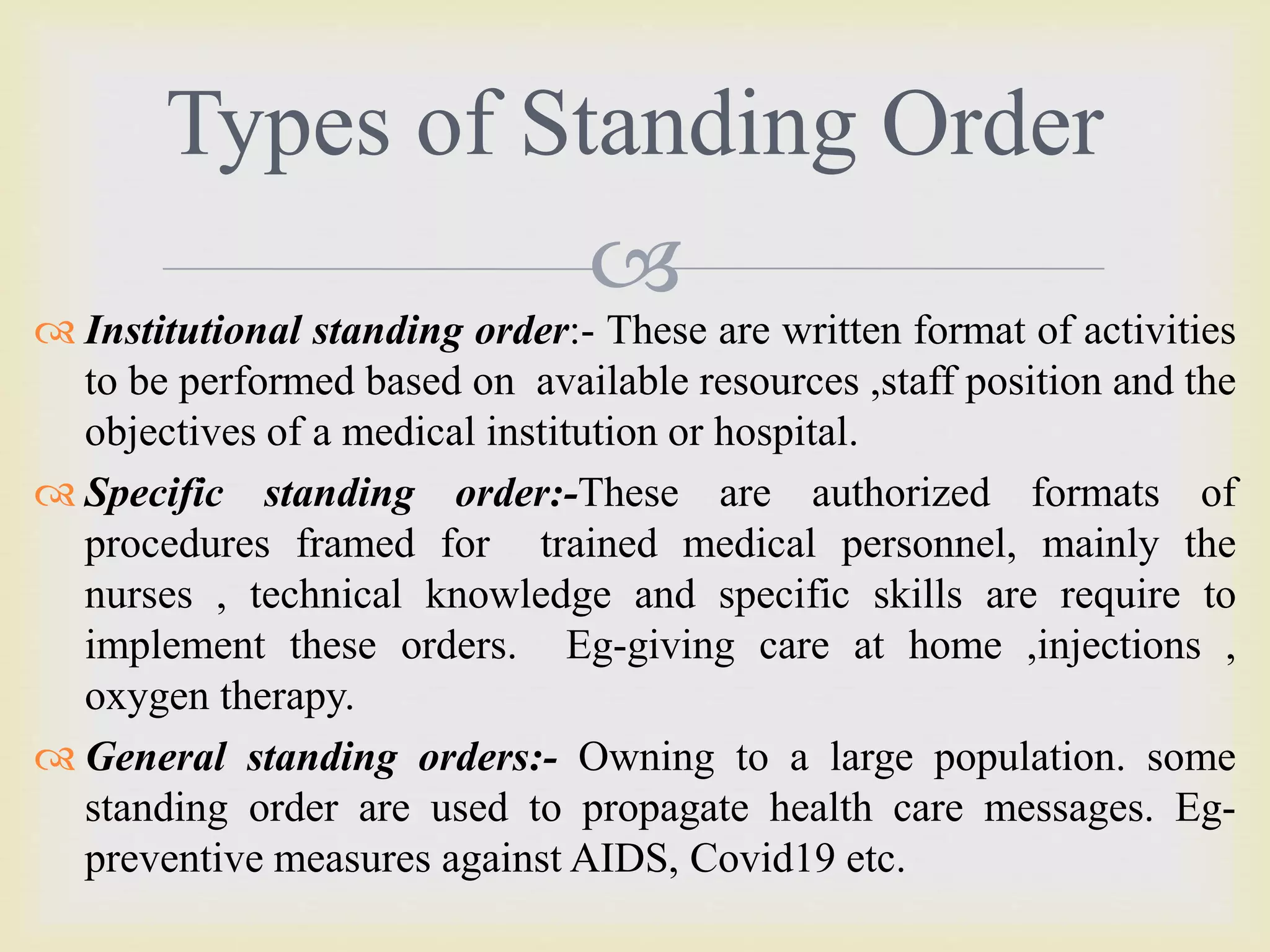 Types of Standing Order

Institutional standing order:- These are written format of activities to be performed based on available resources ,staff position and the objectives of a medical institution or hospital.

Specific standing order:-These are authorized formats of procedures framed for trained medical personnel, mainly the nurses , technical knowledge and specific skills are require to implement these orders. Eg-giving care at home ,injections , oxygen therapy.

General standing orders:- Owning to a large population. some standing order are used to propagate health care messages. Eg-preventive measures against AIDS, Covid19 etc.